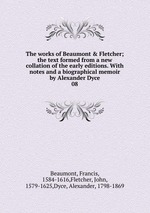 The works of Beaumont & Fletcher; the text formed from a new collation of the early editions. With notes and a biographical memoir by Alexander Dyce
08

Beaumont, Francis, 1584-1616,Fletcher, John, 1579-1625,Dyce, Alexander, 1798-1869